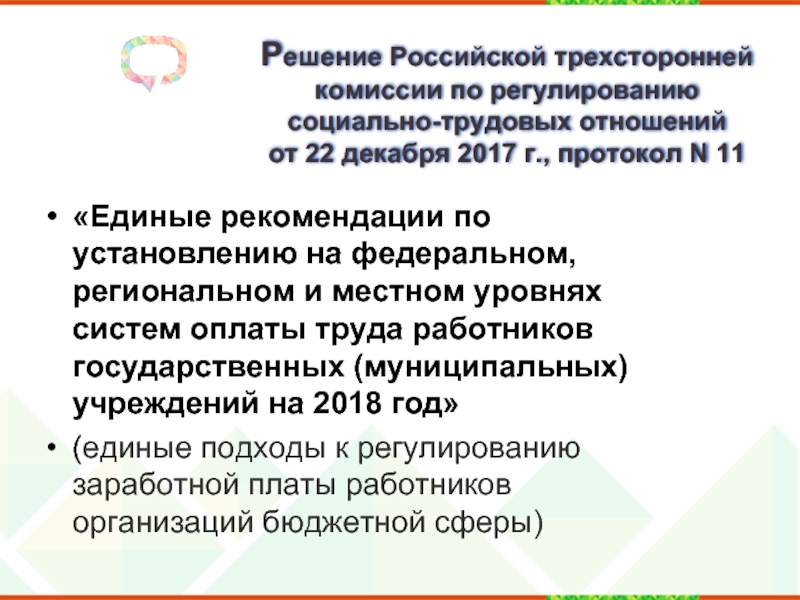 Решение Российской трехсторонней комиссии по регулированию социально-трудовых отношений от 22 декабря 2017 г., протокол N 11

• «Единые рекомендации по установлению на федеральном, региональном и местном уровнях систем оплаты труда работников государственных (муниципальных) учреждений на 2018 год»

• (единые подходы к регулированию заработной платы работников организаций бюджетной сферы)